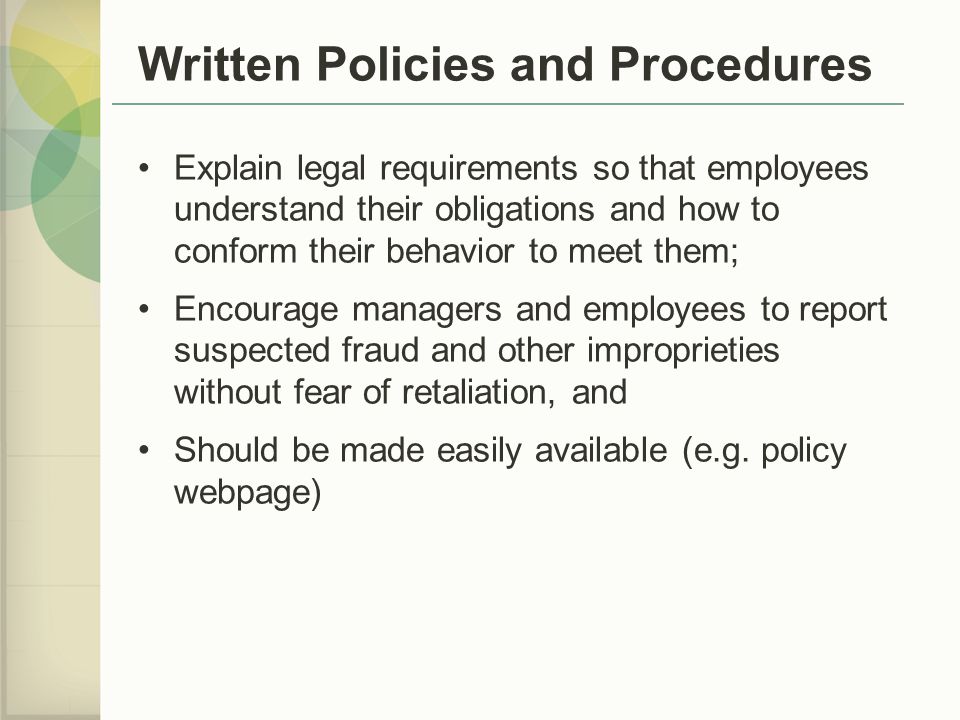 Written Policies and Procedures

• Explain legal requirements so that employees understand their obligations and how to conform their behavior to meet them;

• Encourage managers and employees to report suspected fraud and other improprieties without fear of retaliation, and

• Should be made easily available (e.g. policy webpage)